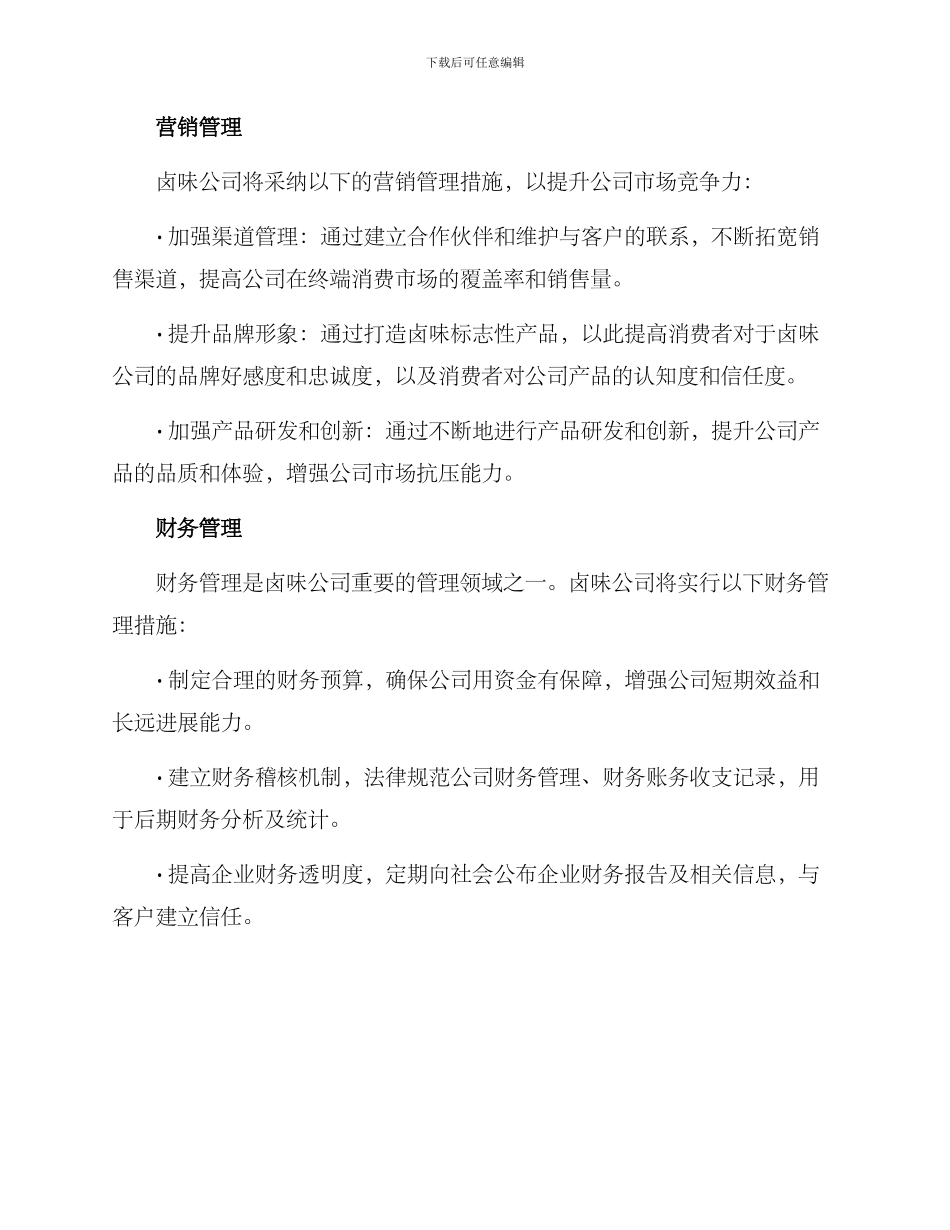 下载后可任意编辑

营销管理

卤味公司将采纳以下的营销管理措施，以提升公司市场竞争力：

· 加强渠道管理：通过建立合作伙伴和维护与客户的联系，不断拓宽销售渠道，提高公司在终端消费市场的覆盖率和销售量。

· 提升品牌形象：通过打造卤味标志性产品，以此提高消费者对于卤味公司的品牌好感度和忠诚度，以及消费者对公司产品的认知度和信任度。

· 加强产品研发和创新：通过不断地进行产品研发和创新，提升公司产品的品质和体验，增强公司市场抗压能力。

财务管理

财务管理是卤味公司重要的管理领域之一。卤味公司将实行以下财务管理措施：

· 制定合理的财务预算，确保公司用资金有保障，增强公司短期效益和长远进展能力。

· 建立财务稽核机制，法律规范公司财务管理、财务账务收支记录，用于后期财务分析及统计。

· 提高企业财务透明度，定期向社会公布企业财务报告及相关信息，与客户建立信任。